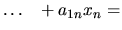 $\dots \quad + a_{1n}x_n =$